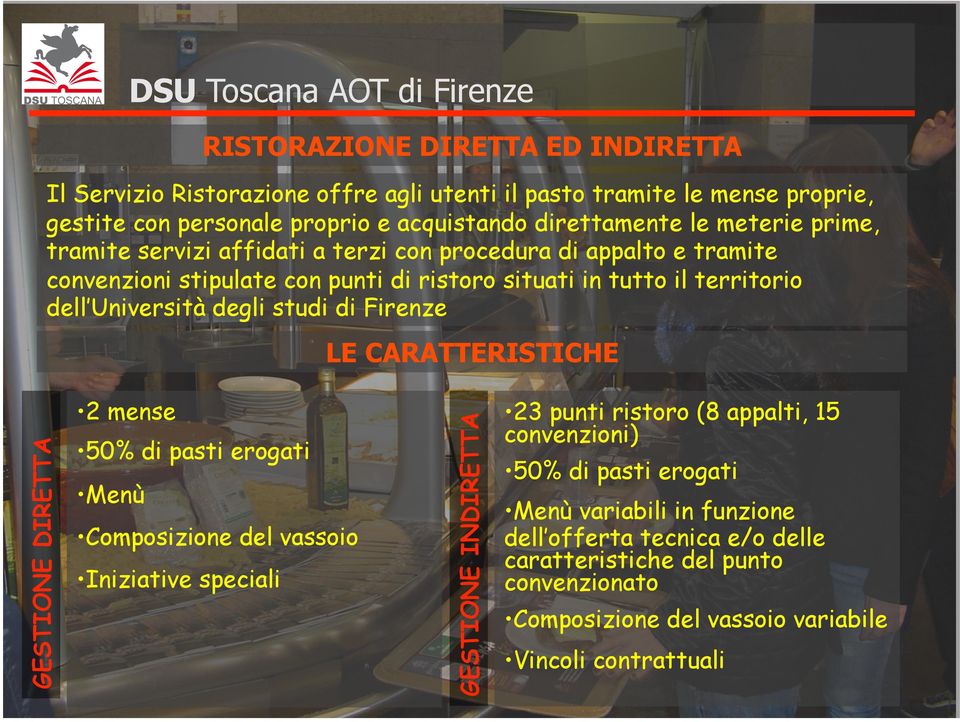 DSU TOSCANA

DSU Toscana AOT di Firenze

RISTORAZIONE DIRETTA ED INDIRETTA

Il Servizio Ristorazione offre agli utenti il pasto tramite le mense proprie, gestite con personale proprio e acquistando direttamente le meterie prime, tramite servizi affidati a terzi con procedura di appalto e tramite convenzioni stipulate con punti di ristoro situati in tutto il territorio dell'Università degli studi di Firenze

LE CARATTERISTICHE

GESTIONE DIRETTA

•2 mense

•50% di pasti erogati

•Menù

•Composizione del vassoio

•Iniziative speciali

GESTIONE INDIRETTA

•23 punti ristoro (8 appalti, 15 convenzioni)

•50% di pasti erogati

•Menù variabili in funzione dell'offerta tecnica e/o delle caratteristiche del punto convenzionato

•Composizione del vassoio variabile

•Vincoli contrattuali